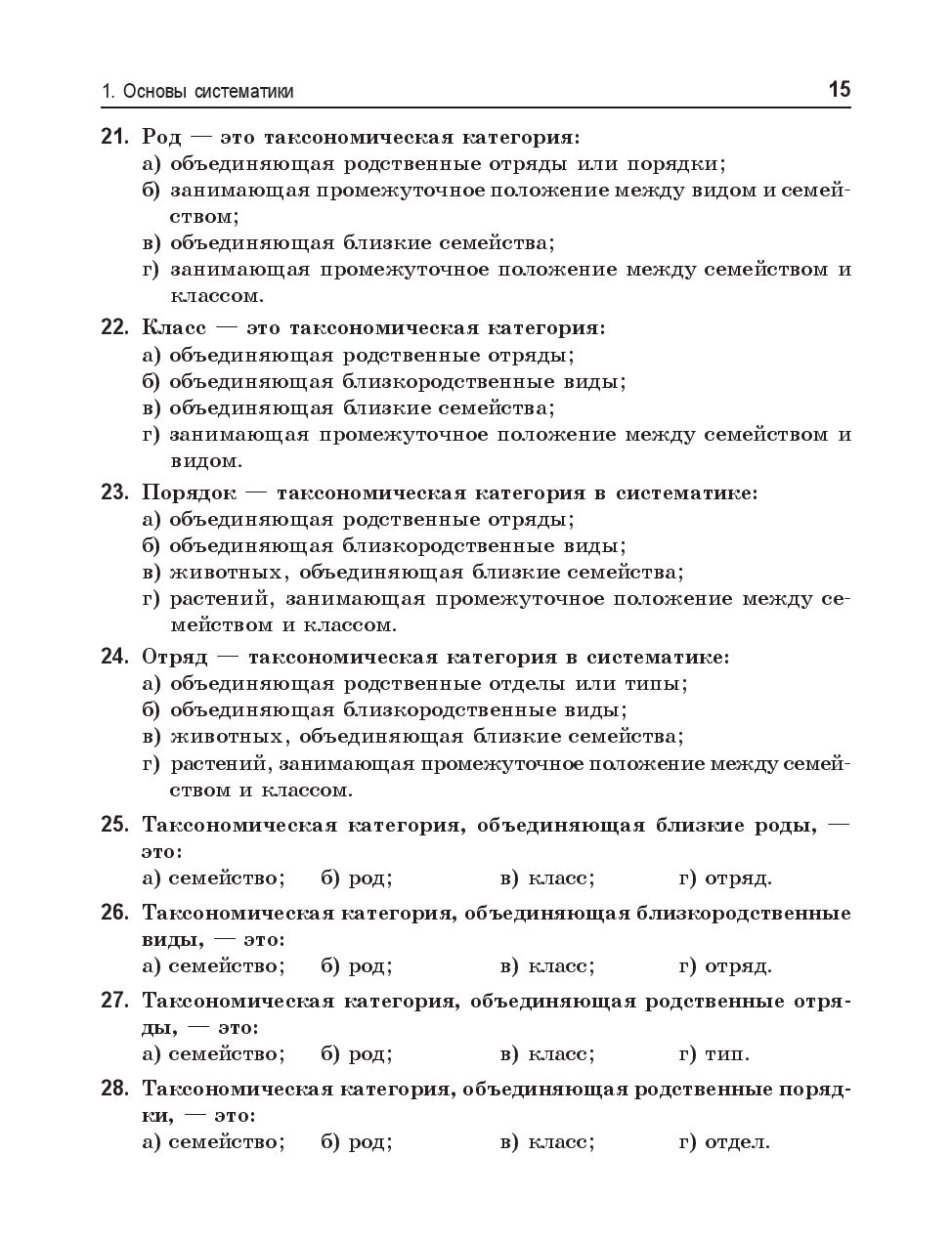 1. Основы систематики 15

21. Род — это таксономическая категория:
а) объединяющая родственные отряды или порядки;
б) занимающая промежуточное положение между видом и семейством;
в) объединяющая близкие семейства;
г) занимающая промежуточное положение между семейством и классом.

22. Класс — это таксономическая категория:
а) объединяющая родственные отряды;
б) объединяющая близкородственные виды;
в) объединяющая близкие семейства;
г) занимающая промежуточное положение между семейством и видом.

23. Порядок — таксономическая категория в систематике:
а) объединяющая родственные отряды;
б) объединяющая близкородственные виды;
в) животных, объединяющая близкие семейства;
г) растений, занимающая промежуточное положение между семейством и классом.

24. Отряд — таксономическая категория в систематике:
а) объединяющая родственные отделы или типы;
б) объединяющая близкородственные виды;
в) животных, объединяющая близкие семейства;
г) растений, занимающая промежуточное положение между семейством и классом.

25. Таксономическая категория, объединяющая близкие роды, — это:
а) семейство; б) род; в) класс; г) отряд.

26. Таксономическая категория, объединяющая близкородственные виды, — это:
а) семейство; б) род; в) класс; г) отряд.

27. Таксономическая категория, объединяющая родственные отряды, — это:
а) семейство; б) род; в) класс; г) тип.

28. Таксономическая категория, объединяющая родственные порядки, — это:
а) семейство; б) род; в) класс; г) отдел.